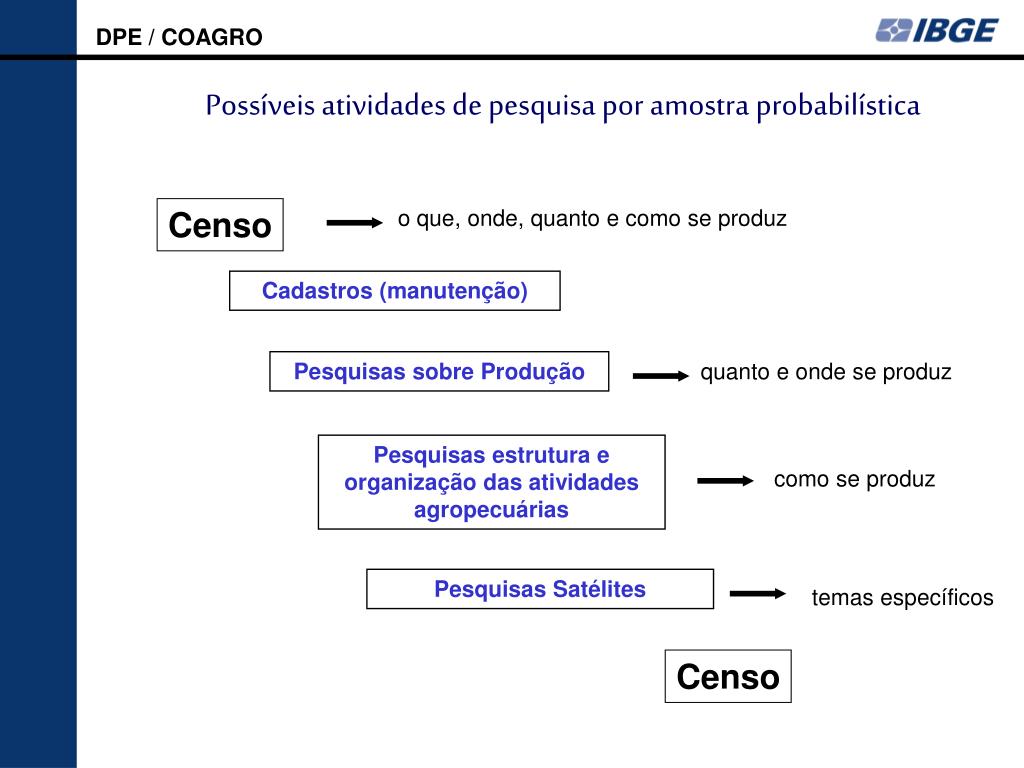 DPE / COAGRO

IBGE

Possíveis atividades de pesquisa por amostra probabilística

Censo

o que, onde, quanto e como se produz

Cadastros (manutenção)

Pesquisas sobre Produção

quanto e onde se produz

Pesquisas estrutura e organização das atividades agropecuárias

como se produz

Pesquisas Satélites

temas específicos

Censo